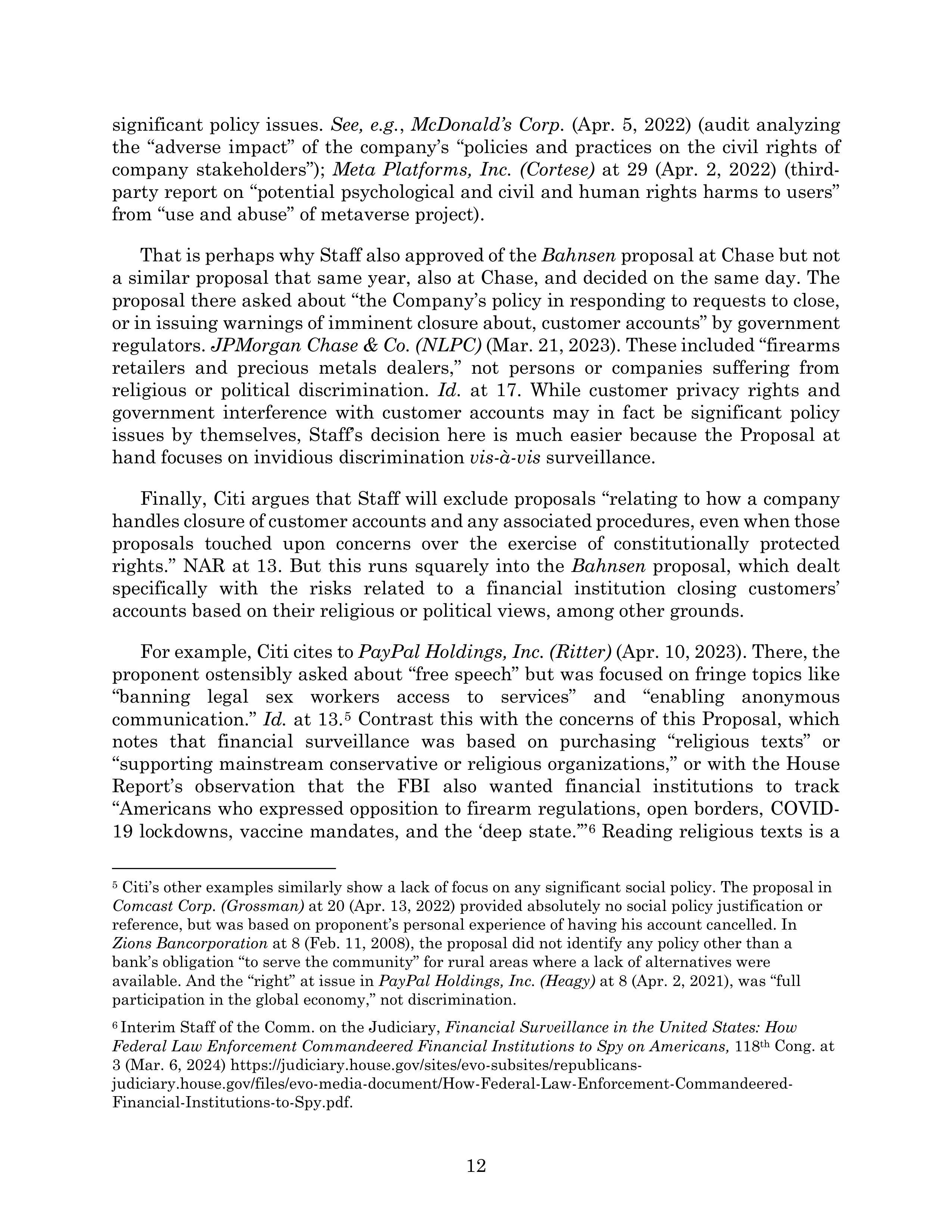 significant policy issues. See, e.g., McDonald's Corp. (Apr. 5, 2022) (audit analyzing the "adverse impact" of the company's "policies and practices on the civil rights of company stakeholders"); Meta Platforms, Inc. (Cortese) at 29 (Apr. 2, 2022) (third-party report on "potential psychological and civil and human rights harms to users" from "use and abuse" of metaverse project).

That is perhaps why Staff also approved of the Bahnsen proposal at Chase but not a similar proposal that same year, also at Chase, and decided on the same day. The proposal there asked about "the Company's policy in responding to requests to close, or in issuing warnings of imminent closure about, customer accounts" by government regulators. JPMorgan Chase & Co. (NLPC) (Mar. 21, 2023). These included "firearms retailers and precious metals dealers," not persons or companies suffering from religious or political discrimination. Id. at 17. While customer privacy rights and government interference with customer accounts may in fact be significant policy issues by themselves, Staff's decision here is much easier because the Proposal at hand focuses on invidious discrimination vis-à-vis surveillance.

Finally, Citi argues that Staff will exclude proposals "relating to how a company handles closure of customer accounts and any associated procedures, even when those proposals touched upon concerns over the exercise of constitutionally protected rights." NAR at 13. But this runs squarely into the Bahnsen proposal, which dealt specifically with the risks related to a financial institution closing customers' accounts based on their religious or political views, among other grounds.

For example, Citi cites to PayPal Holdings, Inc. (Ritter) (Apr. 10, 2023). There, the proponent ostensibly asked about "free speech" but was focused on fringe topics like "banning legal sex workers access to services" and "enabling anonymous communication." Id. at 13.$^5$ Contrast this with the concerns of this Proposal, which notes that financial surveillance was based on purchasing "religious texts" or "supporting mainstream conservative or religious organizations," or with the House Report's observation that the FBI also wanted financial institutions to track "Americans who expressed opposition to firearm regulations, open borders, COVID-19 lockdowns, vaccine mandates, and the 'deep state.'"$^6$ Reading religious texts is a

$^5$ Citi's other examples similarly show a lack of focus on any significant social policy. The proposal in Comcast Corp. (Grossman) at 20 (Apr. 13, 2022) provided absolutely no social policy justification or reference, but was based on proponent's personal experience of having his account cancelled. In Zions Bancorporation at 8 (Feb. 11, 2008), the proposal did not identify any policy other than a bank's obligation "to serve the community" for rural areas where a lack of alternatives were available. And the "right" at issue in PayPal Holdings, Inc. (Heagy) at 8 (Apr. 2, 2021), was "full participation in the global economy," not discrimination.

$^6$ Interim Staff of the Comm. on the Judiciary, Financial Surveillance in the United States: How Federal Law Enforcement Commandeered Financial Institutions to Spy on Americans, 118$^{th}$ Cong. at 3 (Mar. 6, 2024) https://judiciary.house.gov/sites/evo-subsites/republicans-judiciary.house.gov/files/evo-media-document/How-Federal-Law-Enforcement-Commandeered-Financial-Institutions-to-Spy.pdf.

12